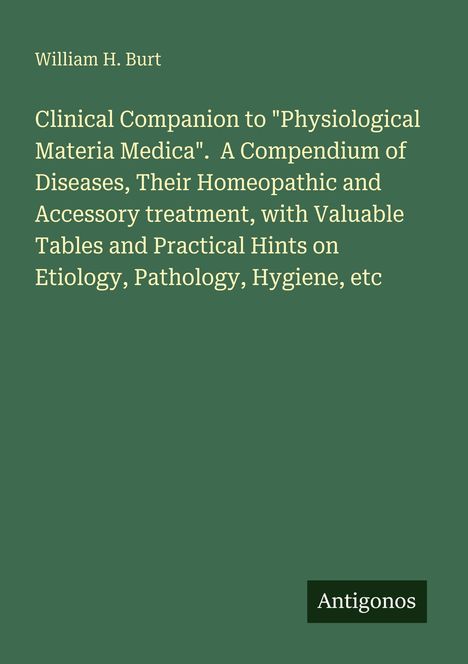 William H. Burt

Clinical Companion to "Physiological Materia Medica".  A Compendium of Diseases, Their Homeopathic and Accessory treatment, with Valuable Tables and Practical Hints on Etiology, Pathology, Hygiene, etc

Antigonos